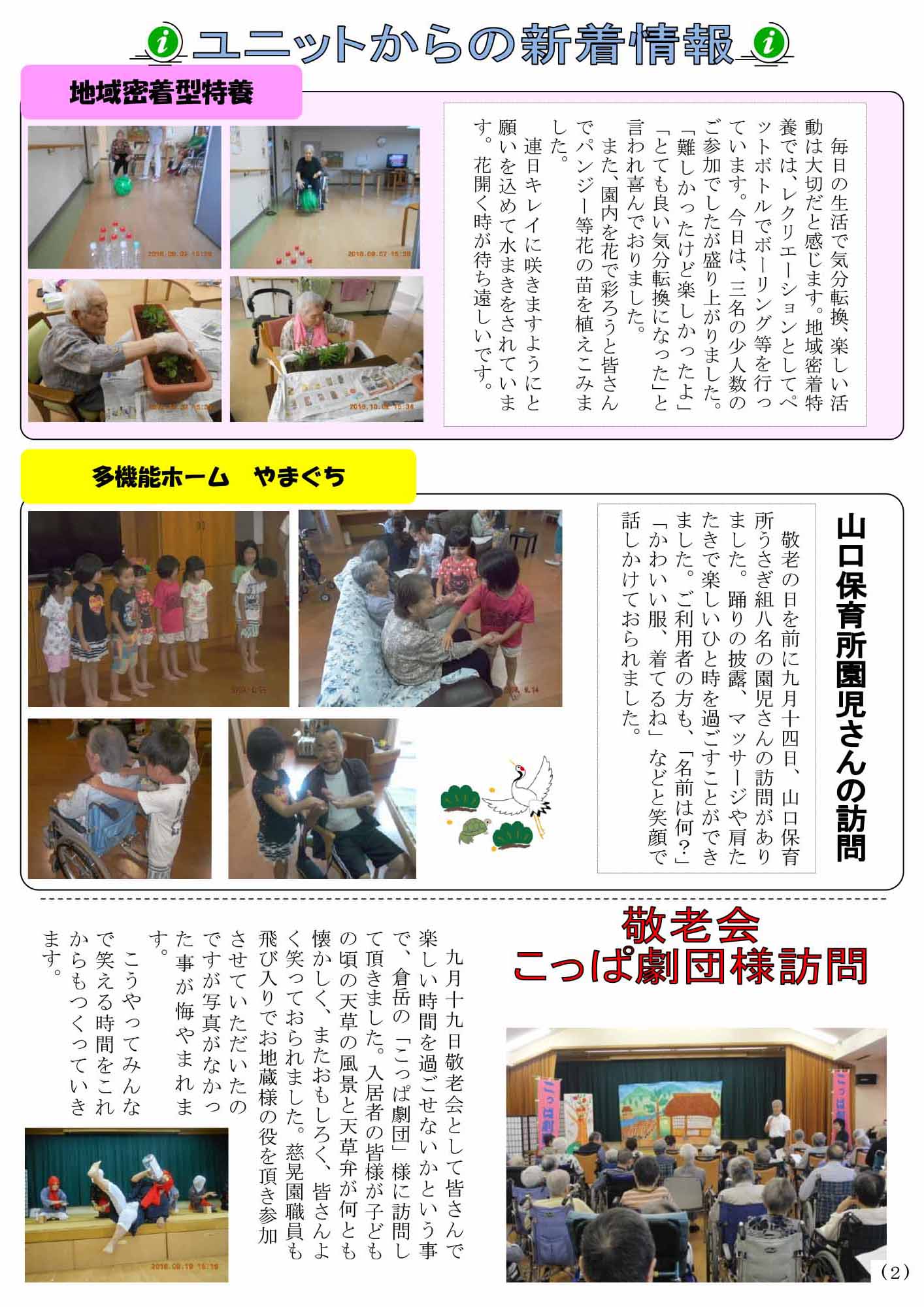 ユニットからの新着情報

地域密着型特養

毎日の生活で気分転換、楽しい活動は大切だと感じます。地域密着特養では、レクリエーションとしてペットボトルでボーリング等を行っています。今日は、三名の少人数のご参加でしたが盛り上がりました。「難しかったけど楽しかったよ」「とても良い気分転換になった」と言われ喜んでおりました。

また、園内を花で彩ろうと皆さんでパンジー等花の苗を植えこみました。

連日キレイに咲きますようにと願いを込めて水まきをされています。花開く時が待ち遠しいです。

多機能ホーム　やまぐち

山口保育所園児さんの訪問

敬老の日を前に九月十四日、山口保育所うさぎ組八名の園児さんの訪問がありました。踊りの披露、マッサージや肩たたきで楽しいひと時を過ごすことができました。ご利用者の方も、「名前は何?」「かわいい服、着てるね」などと笑顔で話しかけておられました。

敬老会
こっぱ劇団様訪問

九月十九日敬老会として皆さんで楽しい時間を過ごせないかという事で、倉岳の「こっぱ劇団」様に訪問して頂きました。入居者の皆様が子どもの頃の天草の風景と天草弁が何とも懐かしく、またおもしろく、皆さんよく笑っておられました。慈晃園職員も飛び入りでお地蔵様の役を頂き参加させていただいたのですが写真がなかった事が悔やまれます。

こうやってみんなで笑える時間をこれからもつくっていきます。

(2)